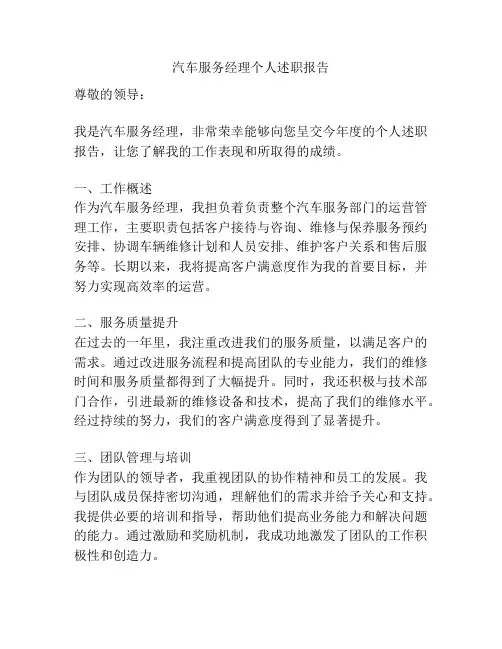 汽车服务经理个人述职报告

尊敬的领导：

我是汽车服务经理，非常荣幸能够向您呈交今年度的个人述职报告，让您了解我的工作表现和所取得的成绩。

一、工作概述
作为汽车服务经理，我担负着负责整个汽车服务部门的运营管理工作，主要职责包括客户接待与咨询、维修与保养服务预约安排、协调车辆维修计划和人员安排、维护客户关系和售后服务等。长期以来，我将提高客户满意度作为我的首要目标，并努力实现高效率的运营。

二、服务质量提升
在过去的一年里，我注重改进我们的服务质量，以满足客户的需求。通过改进服务流程和提高团队的专业能力，我们的维修时间和服务质量都得到了大幅提升。同时，我还积极与技术部门合作，引进最新的维修设备和技术，提高了我们的维修水平。经过持续的努力，我们的客户满意度得到了显著提升。

三、团队管理与培训
作为团队的领导者，我重视团队的协作精神和员工的发展。我与团队成员保持密切沟通，理解他们的需求并给予关心和支持。我提供必要的培训和指导，帮助他们提高业务能力和解决问题的能力。通过激励和奖励机制，我成功地激发了团队的工作积极性和创造力。